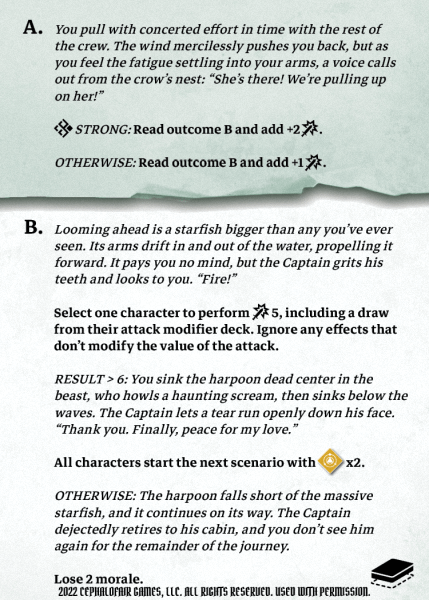 A. You pull with concerted effort in time with the rest of the crew. The wind mercilessly pushes you back, but as you feel the fatigue settling into your arms, a voice calls out from the crow's nest: "She's there! We're pulling up on her!"

STRONG: Read outcome B and add +2.

OTHERWISE: Read outcome B and add +1.

B. Looming ahead is a starfish bigger than any you've ever seen. Its arms drift in and out of the water, propelling it forward. It pays you no mind, but the Captain grits his teeth and looks to you. "Fire!"

Select one character to perform 5, including a draw from their attack modifier deck. Ignore any effects that don't modify the value of the attack.

RESULT > 6: You sink the harpoon dead center in the beast, who howls a haunting scream, then sinks below the waves. The Captain lets a tear run openly down his face. "Thank you. Finally, peace for my love."

All characters start the next scenario with x2.

OTHERWISE: The harpoon falls short of the massive starfish, and it continues on its way. The Captain dejectedly retires to his cabin, and you don't see him again for the remainder of the journey.

Lose 2 morale.

2022 CEPHALOFAIR GAMES, LLC. ALL RIGHTS RESERVED. USED WITH PERMISSION.